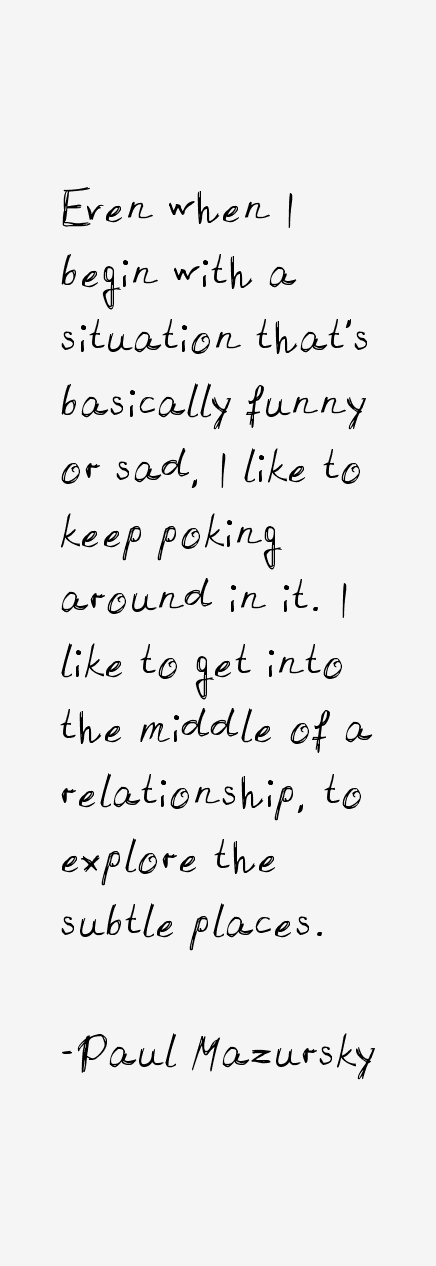 Even when I begin with a situation that's basically funny or sad, I like to keep poking around in it. I like to get into the middle of a relationship, to explore the subtle places.

-Paul Mazursky